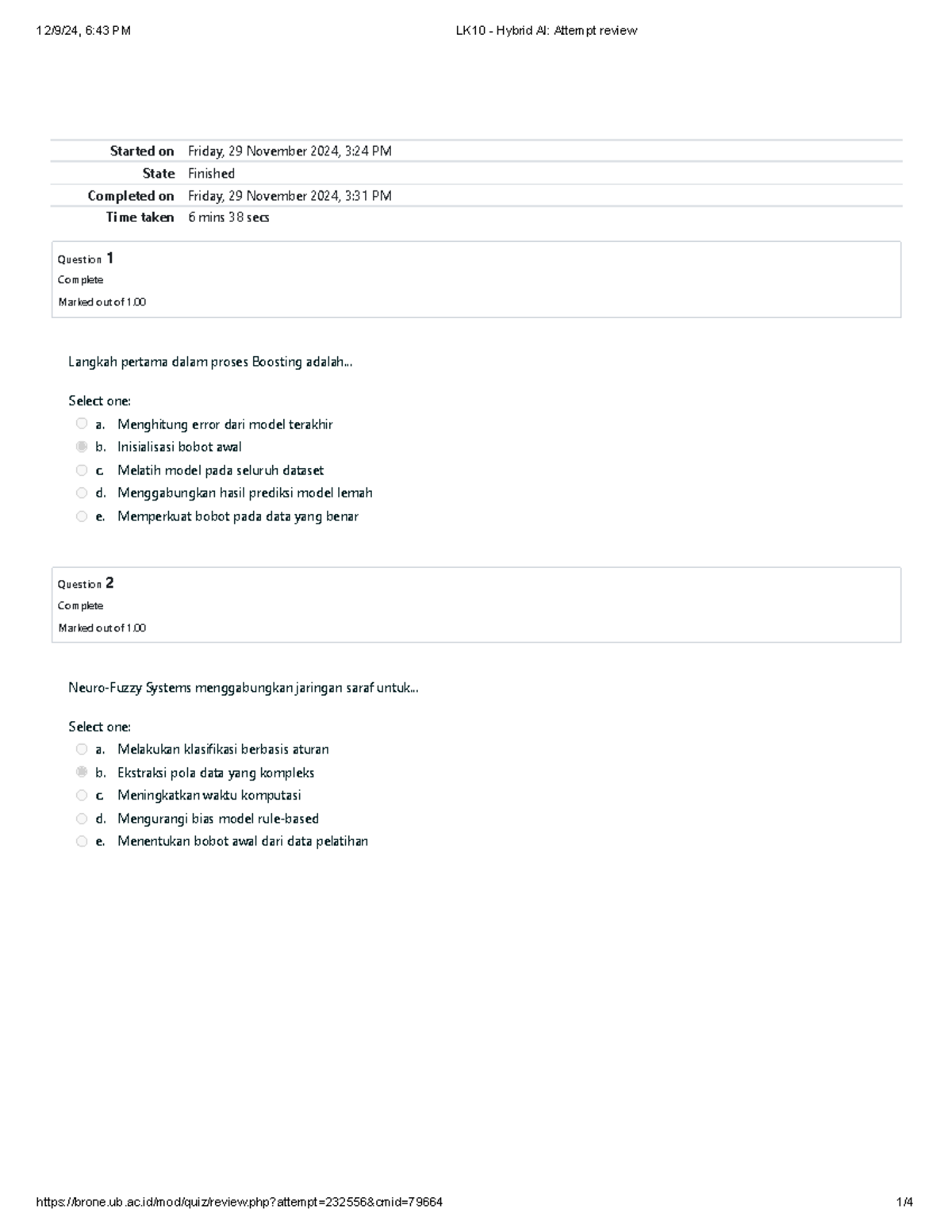 12/9/24, 6:43 PM LK10 - Hybrid AI: Attempt review

Started on Friday, 29 November 2024, 3:24 PM
State Finished
Completed on Friday, 29 November 2024, 3:31 PM
Time taken 6 mins 38 secs

Question 1
Complete
Marked out of 1.00

Langkah pertama dalam proses Boosting adalah...

Select one:
a. Menghitung error dari model terakhir
b. Inisialisasi bobot awal
c. Melatih model pada seluruh dataset
d. Menggabungkan hasil prediksi model lemah
e. Memperkuat bobot pada data yang benar

Question 2
Complete
Marked out of 1.00

Neuro-Fuzzy Systems menggabungkan jaringan saraf untuk...

Select one:
a. Melakukan klasifikasi berbasis aturan
b. Ekstraksi pola data yang kompleks
c. Meningkatkan waktu komputasi
d. Mengurangi bias model rule-based
e. Menentukan bobot awal dari data pelatihan

https://brone.ub.ac.id/mod/quiz/review.php?attempt=232556&cmid=79664 1/4